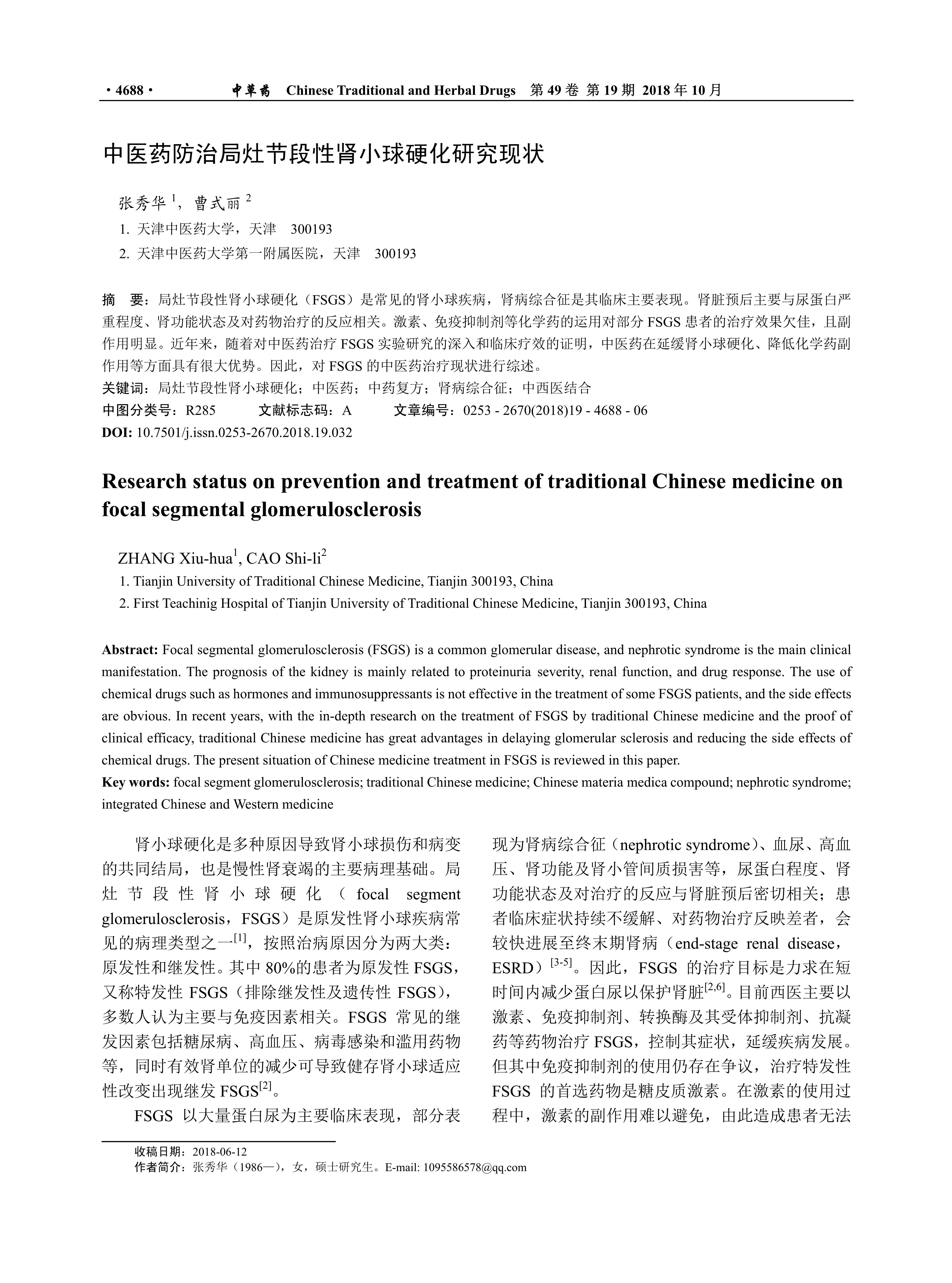 · 4688 · 中草药 Chinese Traditional and Herbal Drugs 第 49 卷 第 19 期 2018 年 10 月

中医药防治局灶节段性肾小球硬化研究现状

张秀华 $^1$，曹式丽 $^2$

1. 天津中医药大学，天津 300193

2. 天津中医药大学第一附属医院，天津 300193

摘 要：局灶节段性肾小球硬化（FSGS）是常见的肾小球疾病，肾病综合征是其临床主要表现。肾脏预后主要与尿蛋白严重程度、肾功能状态及对药物治疗的反应相关。激素、免疫抑制剂等化学药的运用对部分 FSGS 患者的治疗效果欠佳，且副作用明显。近年来，随着对中医药治疗 FSGS 实验研究的深入和临床疗效的证明，中医药在延缓肾小球硬化、降低化学药副作用等方面具有很大优势。因此，对 FSGS 的中医药治疗现状进行综述。

关键词：局灶节段性肾小球硬化；中医药；中药复方；肾病综合征；中西医结合

中图分类号：R285 文献标志码：A 文章编号：0253 - 2670(2018)19 - 4688 - 06

DOI: 10.7501/j.issn.0253-2670.2018.19.032

Research status on prevention and treatment of traditional Chinese medicine on focal segmental glomerulosclerosis

ZHANG Xiu-hua$^1$, CAO Shi-li$^2$

1. Tianjin University of Traditional Chinese Medicine, Tianjin 300193, China

2. First Teachinig Hospital of Tianjin University of Traditional Chinese Medicine, Tianjin 300193, China

Abstract: Focal segmental glomerulosclerosis (FSGS) is a common glomerular disease, and nephrotic syndrome is the main clinical manifestation. The prognosis of the kidney is mainly related to proteinuria severity, renal function, and drug response. The use of chemical drugs such as hormones and immunosuppressants is not effective in the treatment of some FSGS patients, and the side effects are obvious. In recent years, with the in-depth research on the treatment of FSGS by traditional Chinese medicine and the proof of clinical efficacy, traditional Chinese medicine has great advantages in delaying glomerular sclerosis and reducing the side effects of chemical drugs. The present situation of Chinese medicine treatment in FSGS is reviewed in this paper.

Key words: focal segment glomerulosclerosis; traditional Chinese medicine; Chinese materia medica compound; nephrotic syndrome; integrated Chinese and Western medicine

肾小球硬化是多种原因导致肾小球损伤和病变的共同结局，也是慢性肾衰竭的主要病理基础。局灶节段性肾小球硬化（focal segment glomerulosclerosis，FSGS）是原发性肾小球疾病常见的病理类型之一$^{[1]}$，按照治病原因分为两大类：原发性和继发性。其中 80%的患者为原发性 FSGS，又称特发性 FSGS（排除继发性及遗传性 FSGS），多数人认为主要与免疫因素相关。FSGS 常见的继发因素包括糖尿病、高血压、病毒感染和滥用药物等，同时有效肾单位的减少可导致健存肾小球适应性改变出现继发 FSGS$^{[2]}$。

FSGS 以大量蛋白尿为主要临床表现，部分表现为肾病综合征（nephrotic syndrome）、血尿、高血压、肾功能及肾小管间质损害等，尿蛋白程度、肾功能状态及对治疗的反应与肾脏预后密切相关；患者临床症状持续不缓解、对药物治疗反映差者，会较快进展至终末期肾病（end-stage renal disease，ESRD）$^{[3-5]}$。因此，FSGS 的治疗目标是力求在短时间内减少蛋白尿以保护肾脏$^{[2,6]}$。目前西医主要以激素、免疫抑制剂、转换酶及其受体抑制剂、抗凝药等药物治疗 FSGS，控制其症状，延缓疾病发展。但其中免疫抑制剂的使用仍存在争议，治疗特发性 FSGS 的首选药物是糖皮质激素。在激素的使用过程中，激素的副作用难以避免，由此造成患者无法

收稿日期：2018-06-12

作者简介：张秀华（1986—），女，硕士研究生。E-mail: 1095586578@qq.com